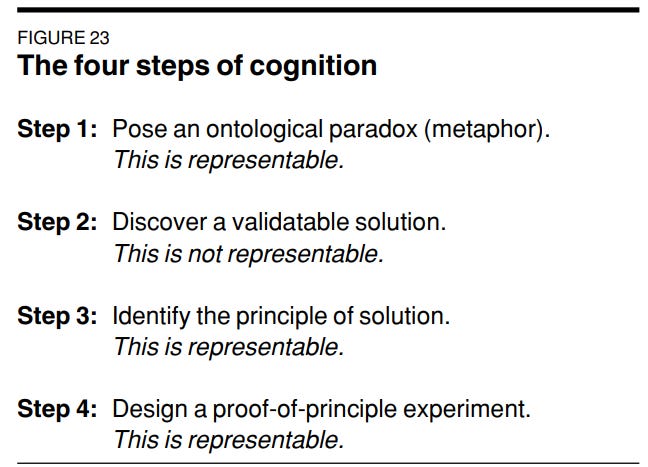 FIGURE 23
The four steps of cognition

Step 1: Pose an ontological paradox (metaphor).
This is representable.

Step 2: Discover a validatable solution.
This is not representable.

Step 3: Identify the principle of solution.
This is representable.

Step 4: Design a proof-of-principle experiment.
This is representable.